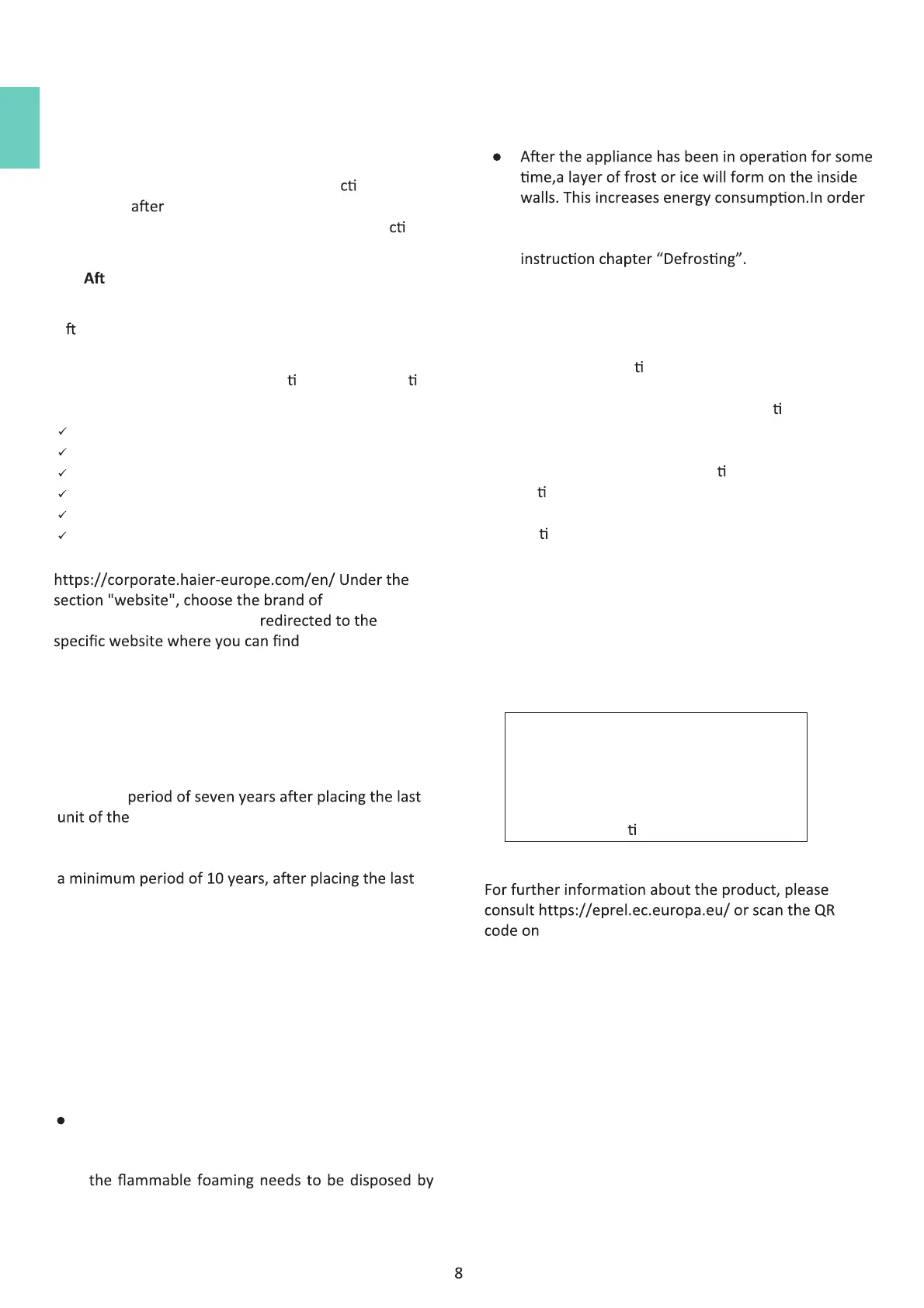 cti

after

cti

Aft

ft

ti ti

✓
✓
✓
✓
✓
✓

https://corporate.haier-europe.com/en/ Under the section "website", choose the brand of redirected to the specific website where you can find

period of seven years after placing the last unit of the

a minimum period of 10 years, after placing the last

●

the flammable foaming needs to be disposed by

● After the appliance has been in operation for some time,a layer of frost or ice will form on the inside walls. This increases energy consumption.In order

instruction chapter “Defrosting”.

ti

ti

ti

ti

ti

ti

For further information about the product, please consult https://eprel.ec.europa.eu/ or scan the QR code on

8